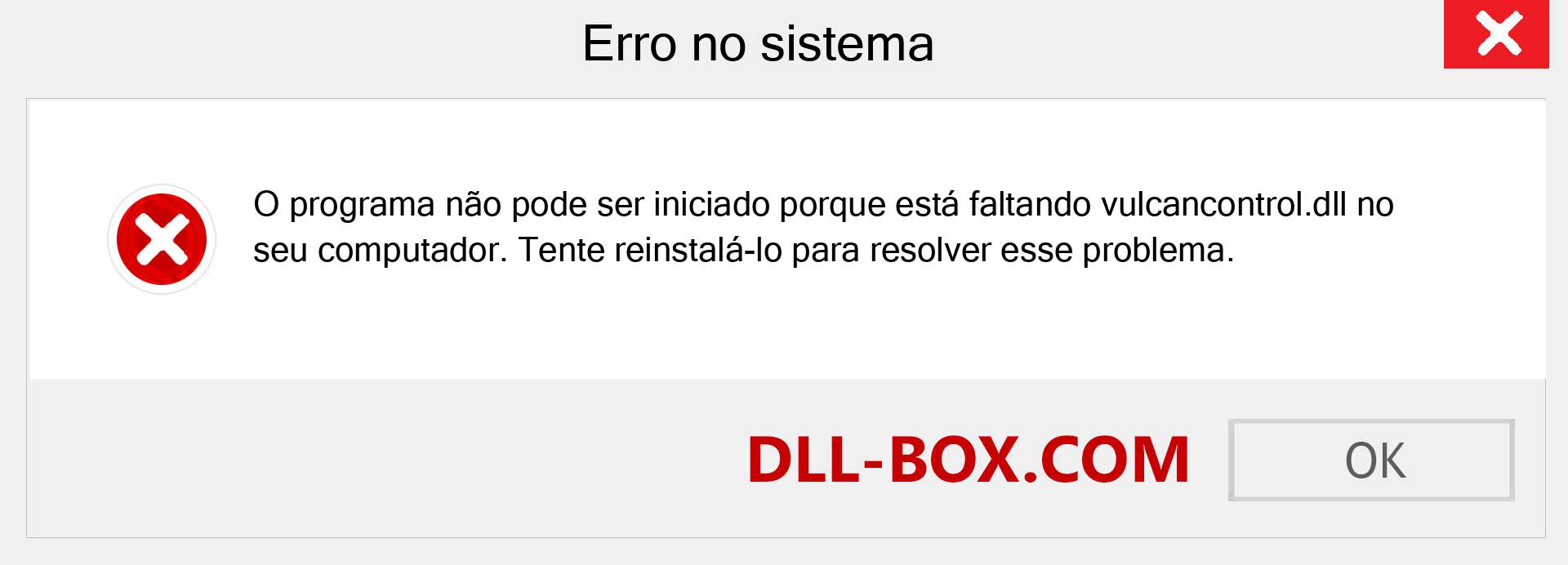 Erro no sistema

O programa não pode ser iniciado porque está faltando vulcancontrol.dll no seu computador. Tente reinstalá-lo para resolver esse problema.

DLL-BOX.COM

OK